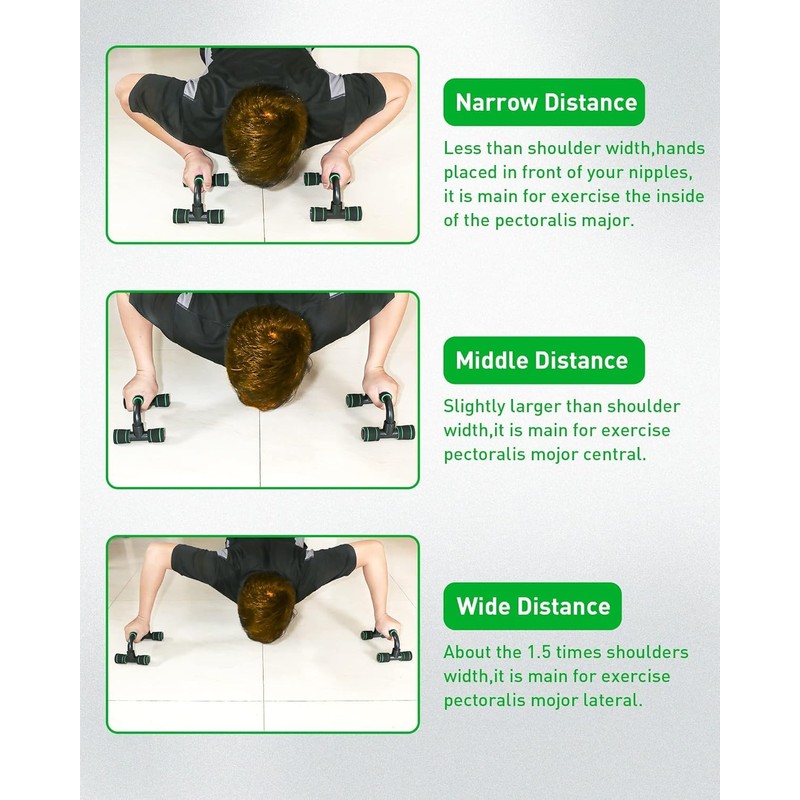 Narrow Distance

Less than shoulder width,hands placed in front of your nipples, it is main for exercise the inside of the pectoralis major.

Middle Distance

Slightly larger than shoulder width,it is main for exercise pectoralis mojor central.

Wide Distance

About the 1.5 times shoulders width,it is main for exercise pectoralis mojor lateral.